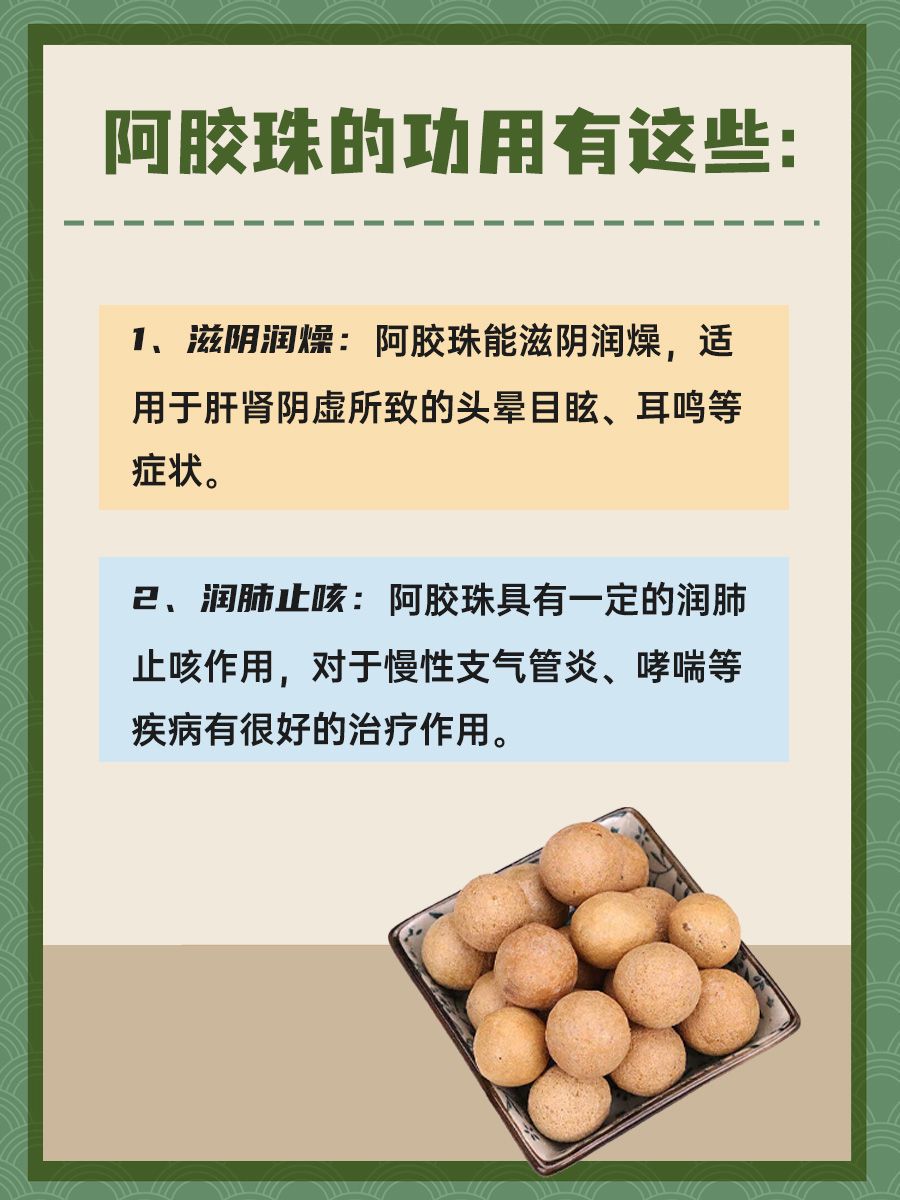 阿胶珠的功用有这些:

1、滋阴润燥：阿胶珠能滋阴润燥，适用于肝肾阴虚所致的头晕目眩、耳鸣等症状。

2、润肺止咳：阿胶珠具有一定的润肺止咳作用，对于慢性支气管炎、哮喘等疾病有很好的治疗作用。